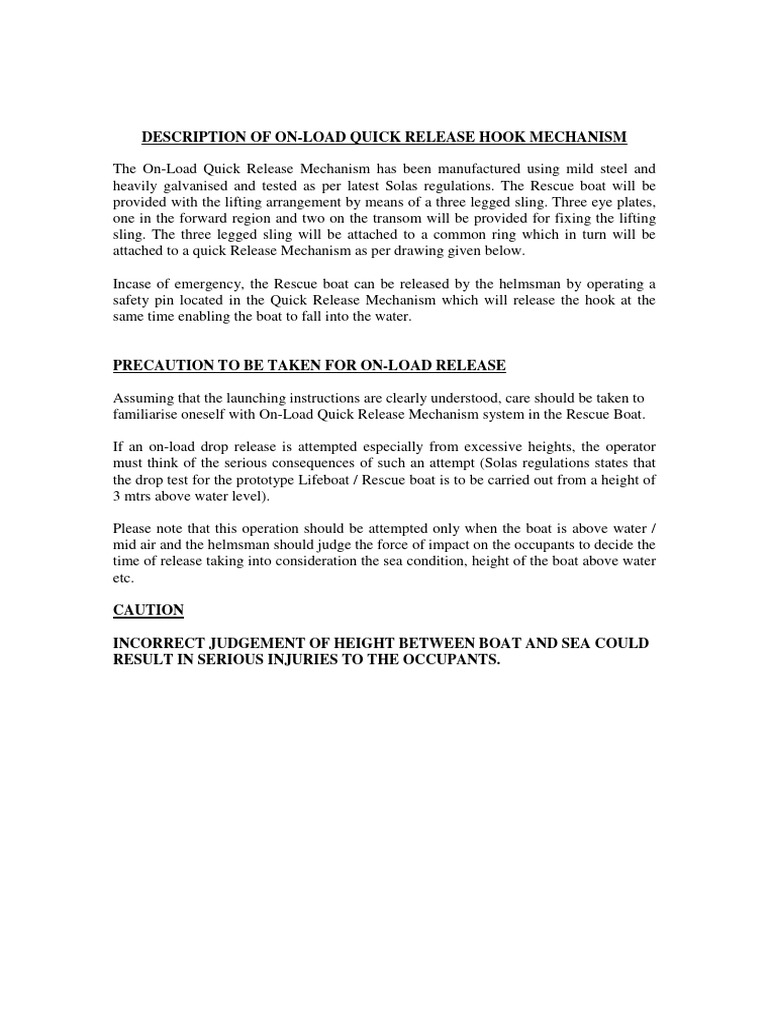 DESCRIPTION OF ON-LOAD QUICK RELEASE HOOK MECHANISM

The On-Load Quick Release Mechanism has been manufactured using mild steel and heavily galvanised and tested as per latest Solas regulations. The Rescue boat will be provided with the lifting arrangement by means of a three legged sling. Three eye plates, one in the forward region and two on the transom will be provided for fixing the lifting sling. The three legged sling will be attached to a common ring which in turn will be attached to a quick Release Mechanism as per drawing given below.

Incase of emergency, the Rescue boat can be released by the helmsman by operating a safety pin located in the Quick Release Mechanism which will release the hook at the same time enabling the boat to fall into the water.

PRECAUTION TO BE TAKEN FOR ON-LOAD RELEASE

Assuming that the launching instructions are clearly understood, care should be taken to familiarise oneself with On-Load Quick Release Mechanism system in the Rescue Boat.

If an on-load drop release is attempted especially from excessive heights, the operator must think of the serious consequences of such an attempt (Solas regulations states that the drop test for the prototype Lifeboat / Rescue boat is to be carried out from a height of 3 mtrs above water level).

Please note that this operation should be attempted only when the boat is above water / mid air and the helmsman should judge the force of impact on the occupants to decide the time of release taking into consideration the sea condition, height of the boat above water etc.

CAUTION

INCORRECT JUDGEMENT OF HEIGHT BETWEEN BOAT AND SEA COULD RESULT IN SERIOUS INJURIES TO THE OCCUPANTS.